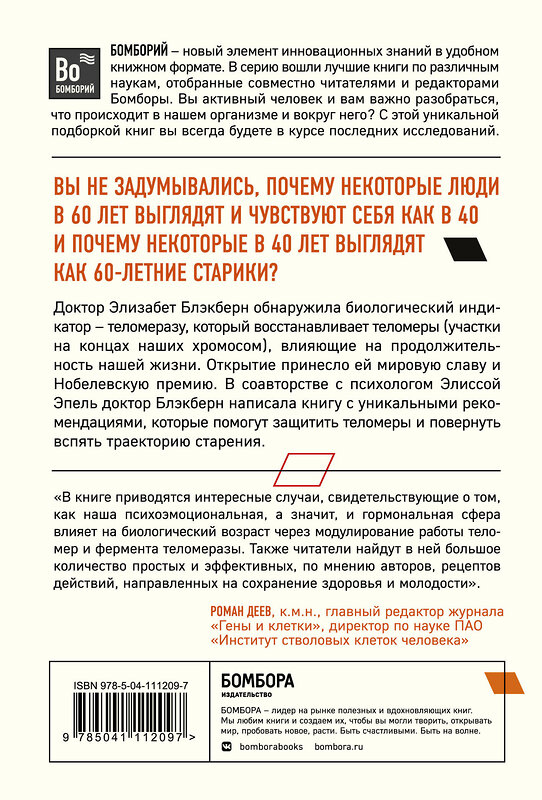 Bo
БОМБОРИЙ

БОМБОРИЙ – новый элемент инновационных знаний в удобном книжном формате. В серию вошли лучшие книги по различным наукам, отобранные совместно читателями и редакторами Бомборы. Вы активный человек и вам важно разобраться, что происходит в нашем организме и вокруг него? С этой уникальной подборкой книг вы всегда будете в курсе последних исследований.

ВЫ НЕ ЗАДУМЫВАЛИСЬ, ПОЧЕМУ НЕКОТОРЫЕ ЛЮДИ В 60 ЛЕТ ВЫГЛЯДЯТ И ЧУВСТВУЮТ СЕБЯ КАК В 40 И ПОЧЕМУ НЕКОТОРЫЕ В 40 ЛЕТ ВЫГЛЯДЯТ КАК 60-ЛЕТНИЕ СТАРИКИ?

Доктор Элизабет Блэкберн обнаружила биологический индикатор – теломеразу, который восстанавливает теломеры (участки на концах наших хромосом), влияющие на продолжительность нашей жизни. Открытие принесло ей мировую славу и Нобелевскую премию. В соавторстве с психологом Элиссой Эпель доктор Блэкберн написала книгу с уникальными рекомендациями, которые помогут защитить теломеры и повернуть вспять траекторию старения.

«В книге приводятся интересные случаи, свидетельствующие о том, как наша психоэмоциональная, а значит, и гормональная сфера влияет на биологический возраст через модулирование работы теломер и фермента теломеразы. Также читатели найдут в ней большое количество простых и эффективных, по мнению авторов, рецептов действий, направленных на сохранение здоровья и молодости».

РОМАН ДЕЕВ, к.м.н., главный редактор журнала «Гены и клетки», директор по науке ПАО «Институт стволовых клеток человека»

ISBN 978-5-04-111209-7

9 785041 112097 >

БОМБОРА
ИЗДАТЕЛЬСТВО

БОМБОРА – лидер на рынке полезных и вдохновляющих книг. Мы любим книги и создаем их, чтобы вы могли творить, открывать мир, пробовать новое, расти. Быть счастливыми. Быть на волне.

bomborabooks bombora.ru